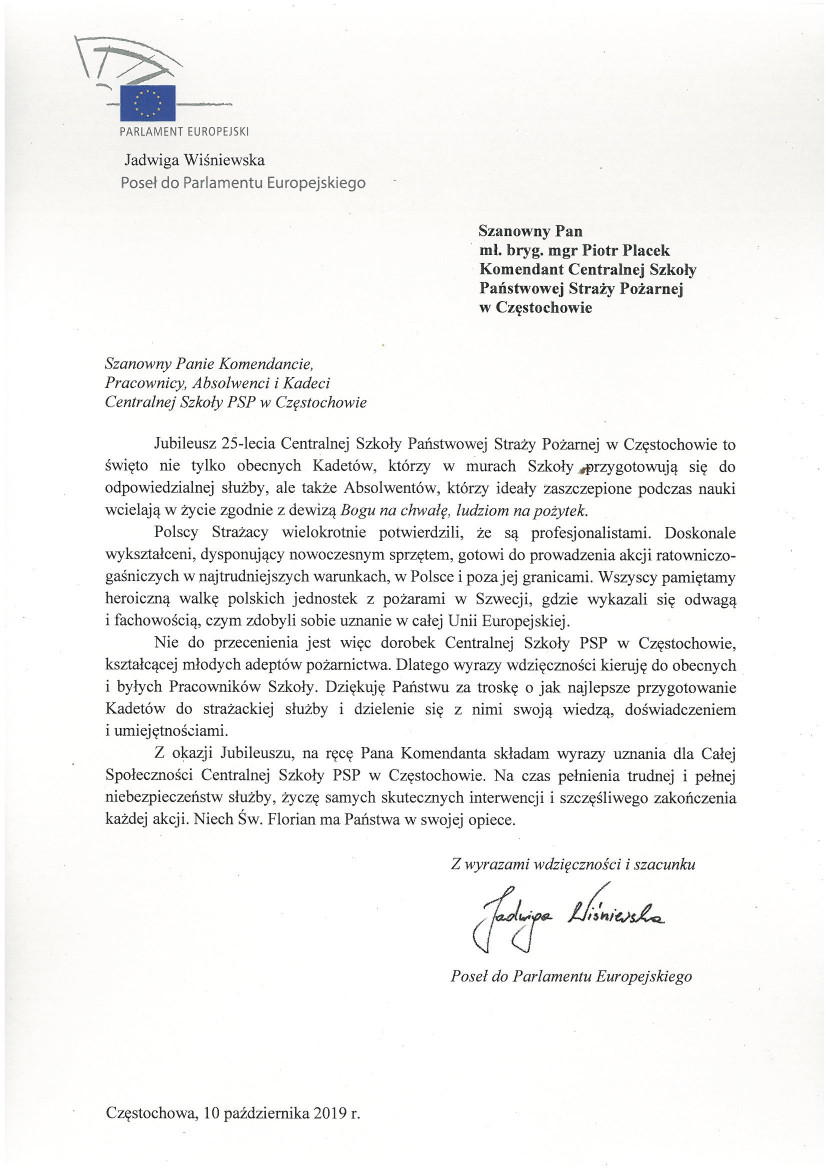 PARLAMENT EUROPEJSKI

Jadwiga Wiśniewska
Poseł do Parlamentu Europejskiego

Szanowny Pan
mł. bryg. mgr Piotr Placek
Komendant Centralnej Szkoły
Państwowej Straży Pożarnej
w Częstochowie

Szanowny Panie Komendancie,
Pracownicy, Absolwenci i Kadeci
Centralnej Szkoły PSP w Częstochowie

Jubileusz 25-lecia Centralnej Szkoły Państwowej Straży Pożarnej w Częstochowie to święto nie tylko obecnych Kadetów, którzy w murach Szkoły przygotowują się do odpowiedzialnej służby, ale także Absolwentów, którzy ideały zaszczepione podczas nauki wcielają w życie zgodnie z dewizą Bogu na chwałę, ludziom na pożytek.

Polscy Strażacy wielokrotnie potwierdzili, że są profesjonalistami. Doskonale wykształceni, dysponujący nowoczesnym sprzętem, gotowi do prowadzenia akcji ratowniczo-gaśniczych w najtrudniejszych warunkach, w Polsce i poza jej granicami. Wszyscy pamiętamy heroiczną walkę polskich jednostek z pożarami w Szwecji, gdzie wykazali się odwagą i fachowością, czym zdobyli sobie uznanie w całej Unii Europejskiej.

Nie do przecenienia jest więc dorobek Centralnej Szkoły PSP w Częstochowie, kształcącej młodych adeptów pożarnictwa. Dlatego wyrazy wdzięczności kieruję do obecnych i byłych Pracowników Szkoły. Dziękuję Państwu za troskę o jak najlepsze przygotowanie Kadetów do strażackiej służby i dzielenie się z nimi swoją wiedzą, doświadczeniem i umiejętnościami.

Z okazji Jubileuszu, na ręce Pana Komendanta składam wyrazy uznania dla Całej Społeczności Centralnej Szkoły PSP w Częstochowie. Na czas pełnienia trudnej i pełnej niebezpieczeństw służby, życzę samych skutecznych interwencji i szczęśliwego zakończenia każdej akcji. Niech Św. Florian ma Państwa w swojej opiece.

Z wyrazami wdzięczności i szacunku

Jadwiga Wiśniewska

Poseł do Parlamentu Europejskiego

Częstochowa, 10 października 2019 r.